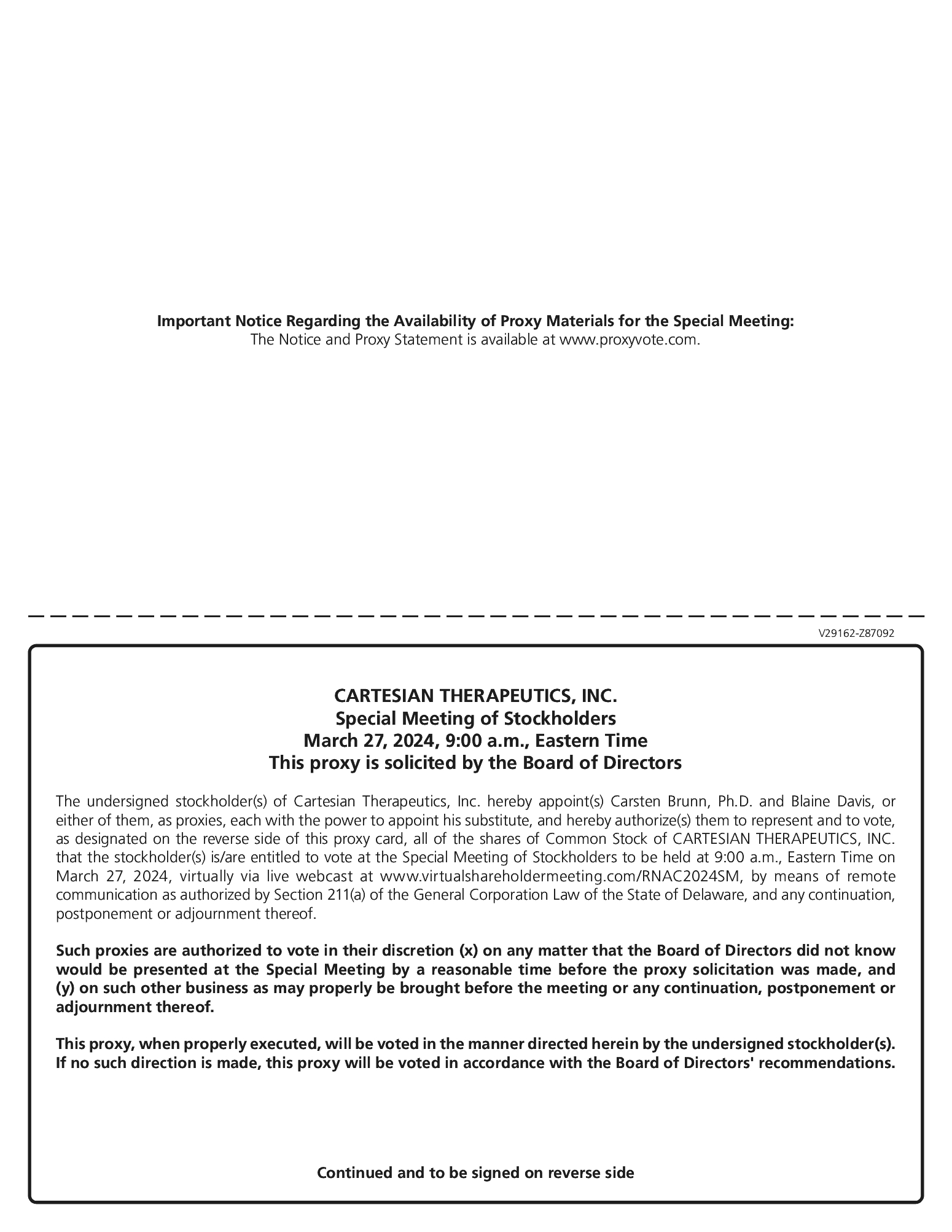 Important Notice Regarding the Availability of Proxy Materials for the Special Meeting:
The Notice and Proxy Statement is available at www.proxyvote.com.

V29162-Z87092

CARTESIAN THERAPEUTICS, INC.
Special Meeting of Stockholders
March 27, 2024, 9:00 a.m., Eastern Time
This proxy is solicited by the Board of Directors

The undersigned stockholder(s) of Cartesian Therapeutics, Inc. hereby appoint(s) Carsten Brunn, Ph.D. and Blaine Davis, or either of them, as proxies, each with the power to appoint his substitute, and hereby authorize(s) them to represent and to vote, as designated on the reverse side of this proxy card, all of the shares of Common Stock of CARTESIAN THERAPEUTICS, INC. that the stockholder(s) is/are entitled to vote at the Special Meeting of Stockholders to be held at 9:00 a.m., Eastern Time on March 27, 2024, virtually via live webcast at www.virtualshareholdermeeting.com/RNAC2024SM, by means of remote communication as authorized by Section 211(a) of the General Corporation Law of the State of Delaware, and any continuation, postponement or adjournment thereof.

Such proxies are authorized to vote in their discretion (x) on any matter that the Board of Directors did not know would be presented at the Special Meeting by a reasonable time before the proxy solicitation was made, and (y) on such other business as may properly be brought before the meeting or any continuation, postponement or adjournment thereof.

This proxy, when properly executed, will be voted in the manner directed herein by the undersigned stockholder(s). If no such direction is made, this proxy will be voted in accordance with the Board of Directors' recommendations.

Continued and to be signed on reverse side